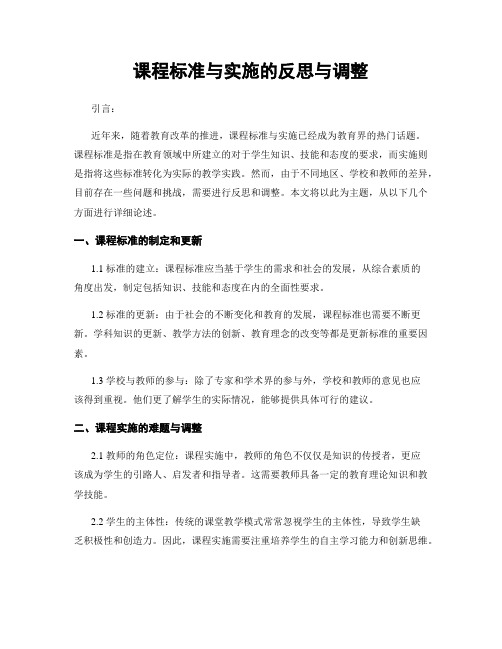 课程标准与实施的反思与调整

引言：

近年来，随着教育改革的推进，课程标准与实施已经成为教育界的热门话题。课程标准是指在教育领域中所建立的对于学生知识、技能和态度的要求，而实施则是指将这些标准转化为实际的教学实践。然而，由于不同地区、学校和教师的差异，目前存在一些问题和挑战，需要进行反思和调整。本文将以此为主题，从以下几个方面进行详细论述。

一、课程标准的制定和更新

1.1 标准的建立：课程标准应当基于学生的需求和社会的发展，从综合素质的角度出发，制定包括知识、技能和态度在内的全面性要求。

1.2 标准的更新：由于社会的不断变化和教育的发展，课程标准也需要不断更新。学科知识的更新、教学方法的创新、教育理念的改变等都是更新标准的重要因素。

1.3 学校与教师的参与：除了专家和学术界的参与外，学校和教师的意见也应该得到重视。他们更了解学生的实际情况，能够提供具体可行的建议。

二、课程实施的难题与调整

2.1 教师的角色定位：课程实施中，教师的角色不仅仅是知识的传授者，更应该成为学生的引路人、启发者和指导者。这需要教师具备一定的教育理论知识和教学技能。

2.2 学生的主体性：传统的课堂教学模式常常忽视学生的主体性，导致学生缺乏积极性和创造力。因此，课程实施需要注重培养学生的自主学习能力和创新思维。